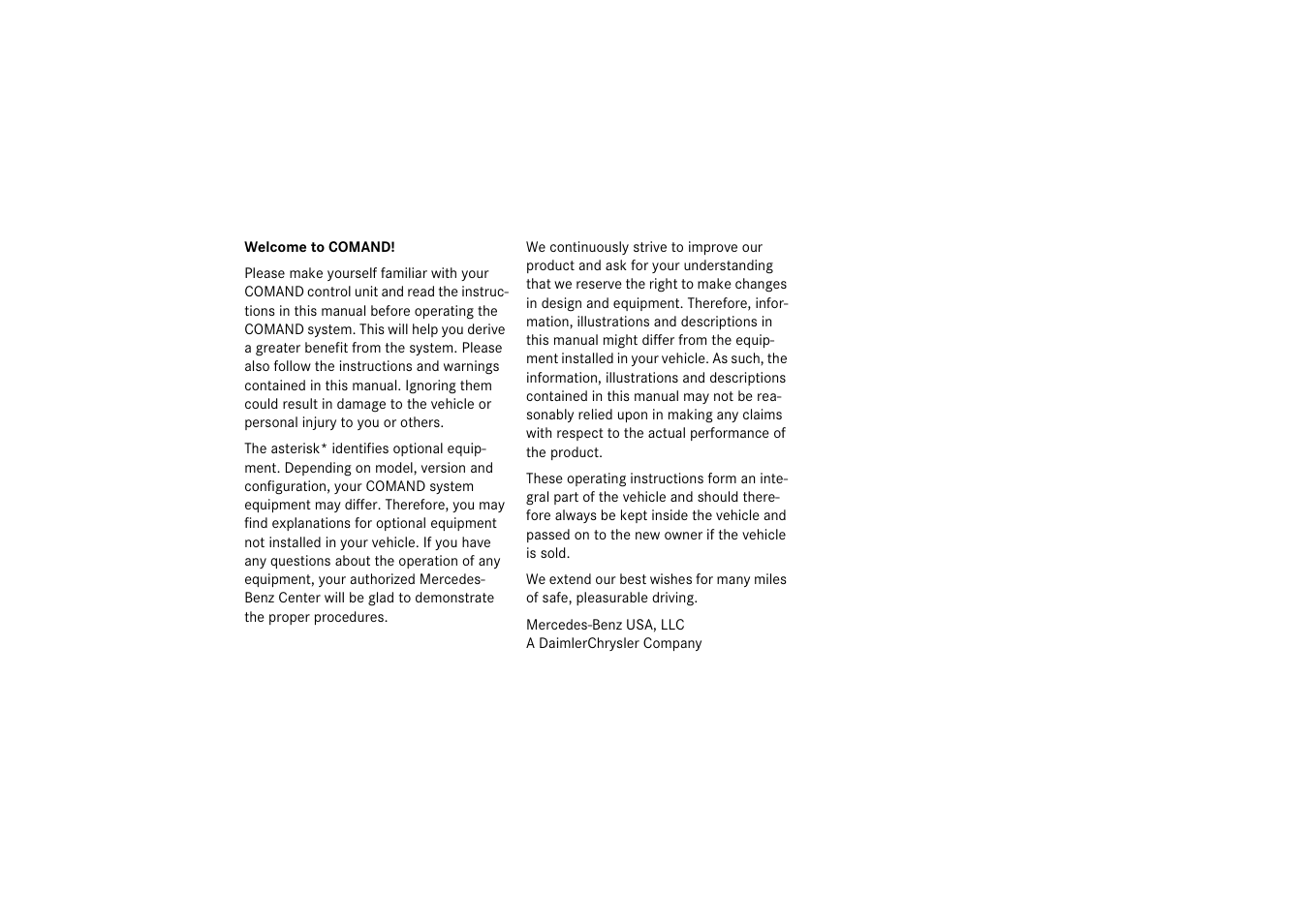 Welcome to COMAND!

Please make yourself familiar with your COMAND control unit and read the instructions in this manual before operating the COMAND system. This will help you derive a greater benefit from the system. Please also follow the instructions and warnings contained in this manual. Ignoring them could result in damage to the vehicle or personal injury to you or others.

The asterisk* identifies optional equipment. Depending on model, version and configuration, your COMAND system equipment may differ. Therefore, you may find explanations for optional equipment not installed in your vehicle. If you have any questions about the operation of any equipment, your authorized Mercedes-Benz Center will be glad to demonstrate the proper procedures.

We continuously strive to improve our product and ask for your understanding that we reserve the right to make changes in design and equipment. Therefore, information, illustrations and descriptions in this manual might differ from the equipment installed in your vehicle. As such, the information, illustrations and descriptions contained in this manual may not be reasonably relied upon in making any claims with respect to the actual performance of the product.

These operating instructions form an integral part of the vehicle and should therefore always be kept inside the vehicle and passed on to the new owner if the vehicle is sold.

We extend our best wishes for many miles of safe, pleasurable driving.

Mercedes-Benz USA, LLC
A DaimlerChrysler Company